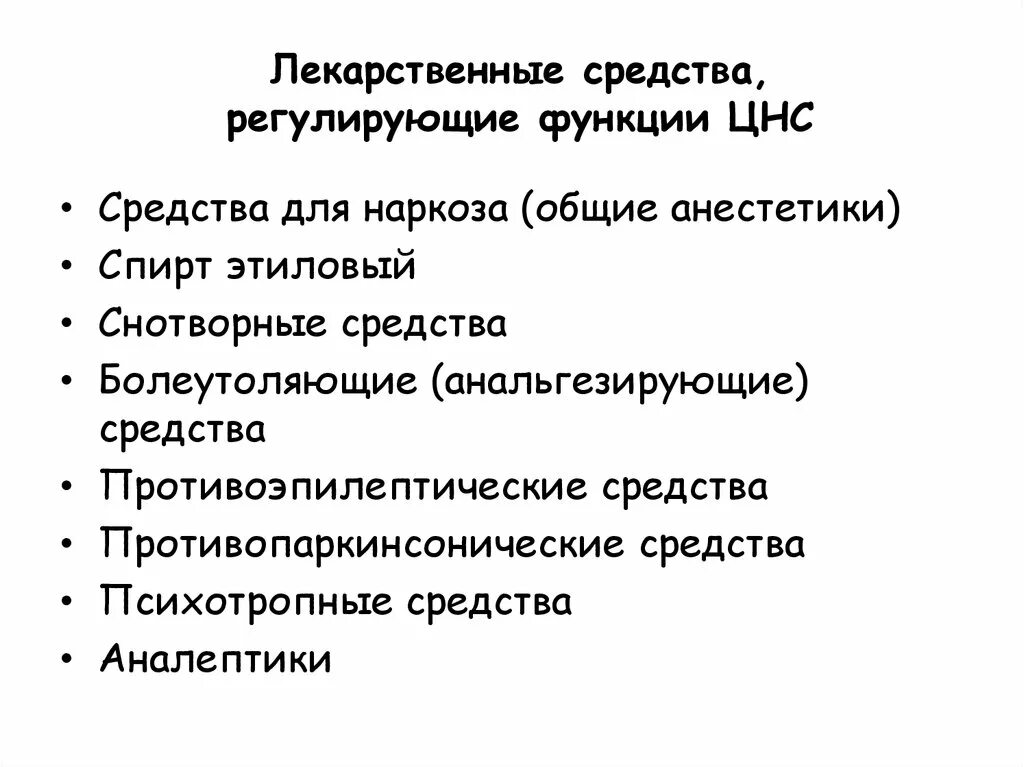 Лекарственные средства, регулирующие функции ЦНС

• Средства для наркоза (общие анестетики)
• Спирт этиловый
• Снотворные средства
• Болеутоляющие (анальгезирующие) средства
• Противоэпилептические средства
• Противопаркинсонические средства
• Психотропные средства
• Аналептики